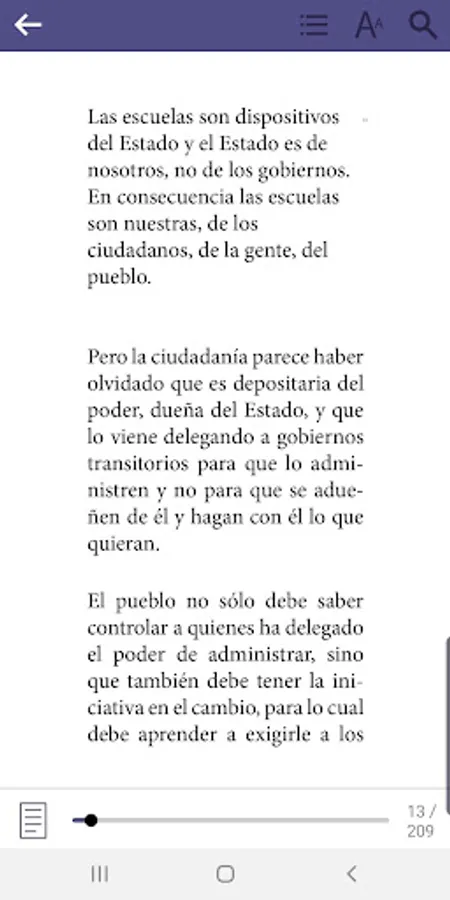 Las escuelas son dispositivos del Estado y el Estado es de nosotros, no de los gobiernos. En consecuencia las escuelas son nuestras, de los ciudadanos, de la gente, del pueblo.

Pero la ciudadanía parece haber olvidado que es depositaria del poder, dueña del Estado, y que lo viene delegando a gobiernos transitorios para que lo administren y no para que se adueñen de él y hagan con él lo que quieran.

El pueblo no sólo debe saber controlar a quienes ha delegado el poder de administrar, sino que también debe tener la iniciativa en el cambio, para lo cual debe aprender a exigirle a los

13 / 209